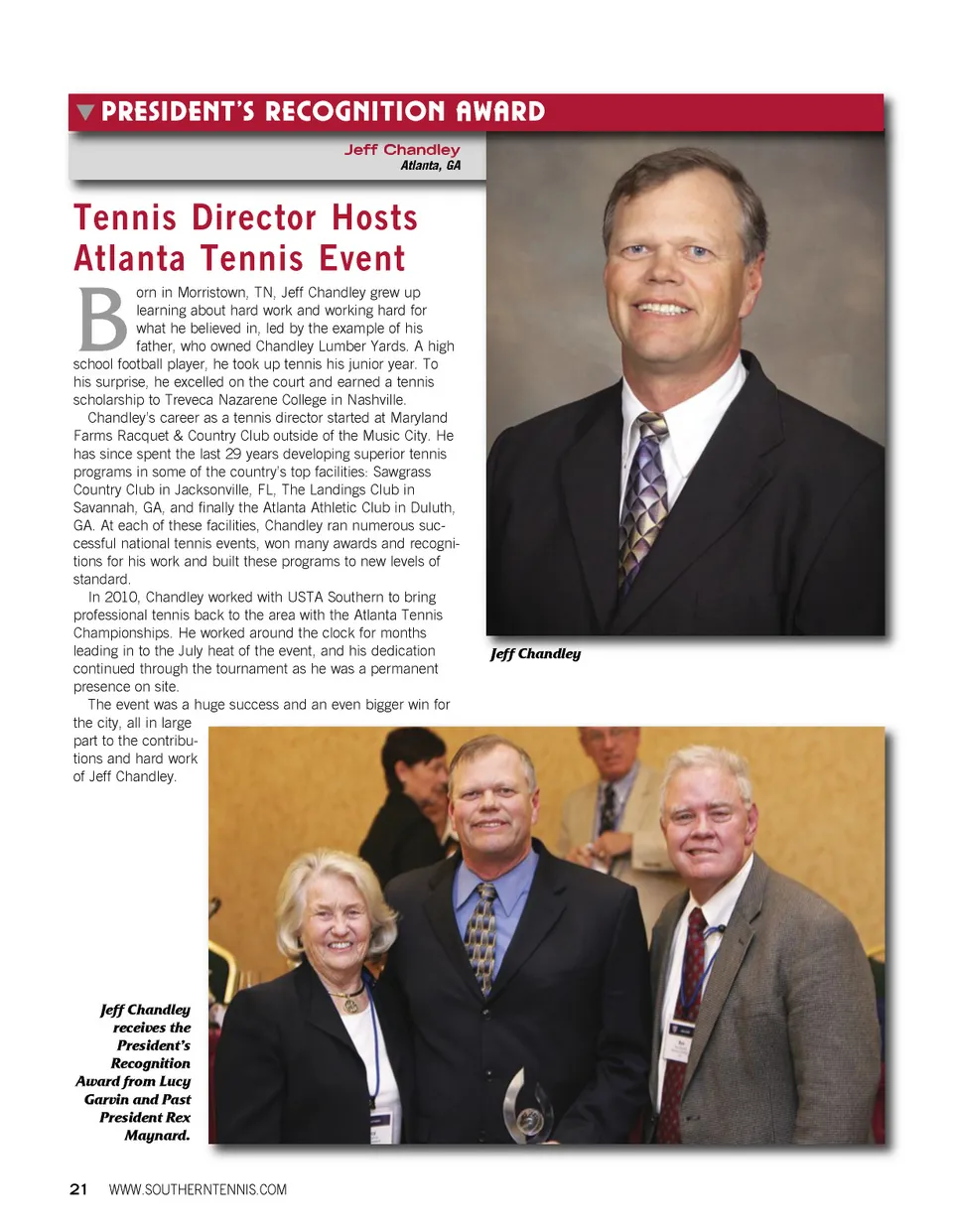 PRESIDENT'S RECOGNITION AWARD

Jeff Chandley
Atlanta, GA

Tennis Director Hosts Atlanta Tennis Event

Born in Morristown, TN, Jeff Chandley grew up learning about hard work and working hard for what he believed in, led by the example of his father, who owned Chandley Lumber Yards. A high school football player, he took up tennis his junior year. To his surprise, he excelled on the court and earned a tennis scholarship to Treveca Nazarene College in Nashville.

Chandley's career as a tennis director started at Maryland Farms Racquet & Country Club outside of the Music City. He has since spent the last 29 years developing superior tennis programs in some of the country's top facilities: Sawgrass Country Club in Jacksonville, FL, The Landings Club in Savannah, GA, and finally the Atlanta Athletic Club in Duluth, GA. At each of these facilities, Chandley ran numerous successful national tennis events, won many awards and recognitions for his work and built these programs to new levels of standard.

In 2010, Chandley worked with USTA Southern to bring professional tennis back to the area with the Atlanta Tennis Championships. He worked around the clock for months leading in to the July heat of the event, and his dedication continued through the tournament as he was a permanent presence on site.

The event was a huge success and an even bigger win for the city, all in large part to the contributions and hard work of Jeff Chandley.

Jeff Chandley

Jeff Chandley receives the President's Recognition Award from Lucy Garvin and Past President Rex Maynard.

21 WWW.SOUTHERNTENNIS.COM